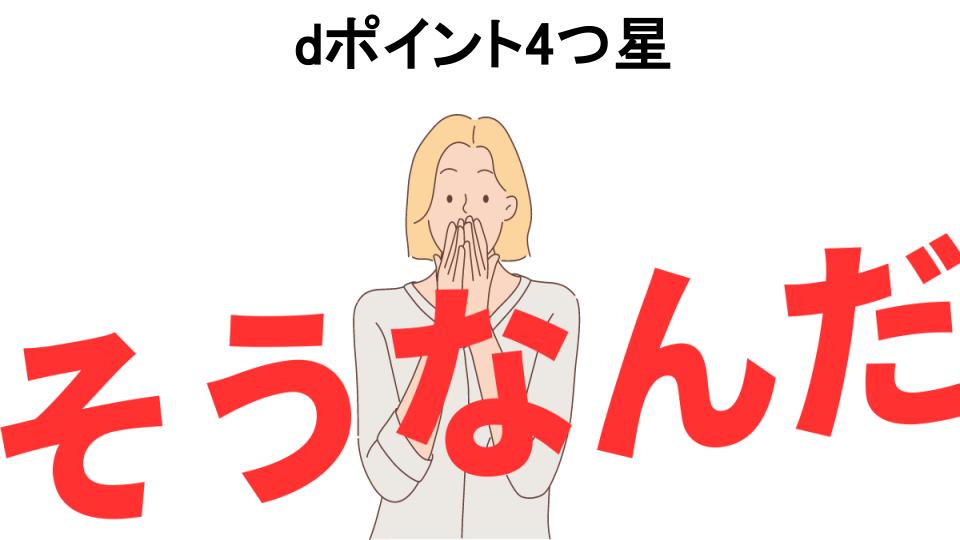 dポイント4つ星

そうなんだ